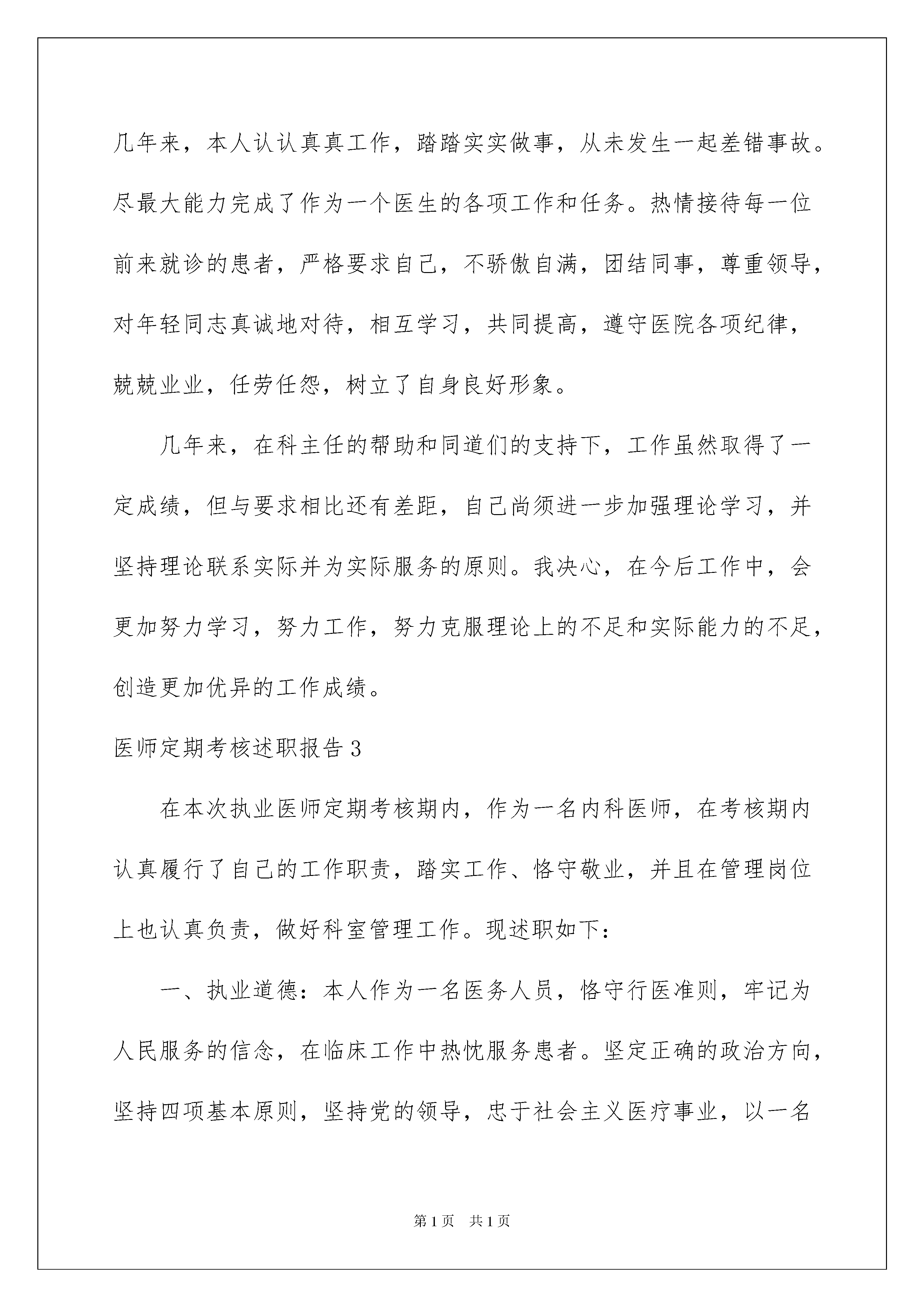 几年来，本人认认真真工作，踏踏实实做事，从未发生一起差错事故。尽最大能力完成了作为一个医生的各项工作和任务。热情接待每一位前来就诊的患者，严格要求自己，不骄傲自满，团结同事，尊重领导，对年轻同志真诚地对待，相互学习，共同提高，遵守医院各项纪律，兢兢业业，任劳任怨，树立了自身良好形象。

几年来，在科主任的帮助和同道们的支持下，工作虽然取得了一定成绩，但与要求相比还有差距，自己尚须进一步加强理论学习，并坚持理论联系实际并为实际服务的原则。我决心，在今后工作中，会更加努力学习，努力工作，努力克服理论上的不足和实际能力的不足，创造更加优异的工作成绩。

医师定期考核述职报告3

在本次执业医师定期考核期内，作为一名内科医师，在考核期内认真履行了自己的工作职责，踏实工作、恪守敬业，并且在管理岗位上也认真负责，做好科室管理工作。现述职如下：

一、执业道德：本人作为一名医务人员，恪守行医准则，牢记为人民服务的信念，在临床工作中热忱服务患者。坚定正确的政治方向，坚持四项基本原则，坚持党的领导，忠于社会主义医疗事业，以一名

第1页 共1页